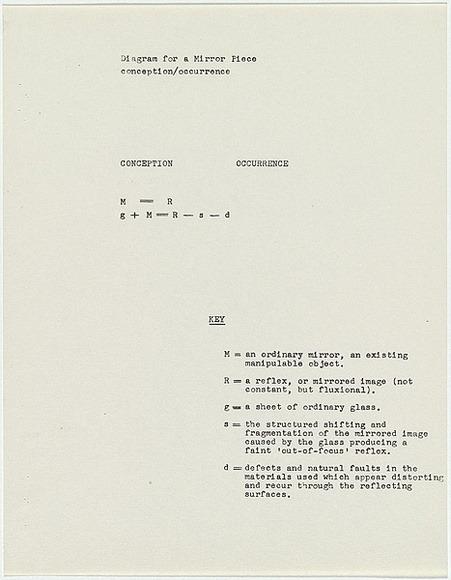 Diagram for a Mirror Piece
conception/occurrence

CONCEPTION OCCURRENCE

M — R
g + M — R — s — d

KEY

M = an ordinary mirror, an existing manipulable object.

R = a reflex, or mirrored image (not constant, but fluxional).

g = a sheet of ordinary glass.

s = the structured shifting and fragmentation of the mirrored image caused by the glass producing a faint 'out-of-focus' reflex.

d = defects and natural faults in the materials used which appear distorting and recur through the reflecting surfaces.